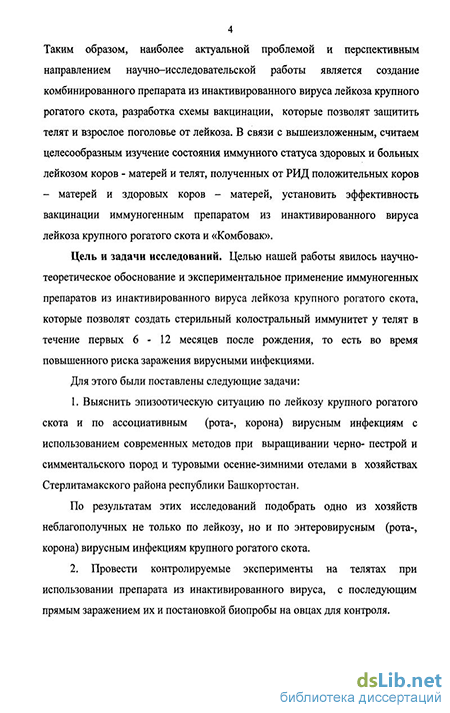 4

Таким образом, наиболее актуальной проблемой и перспективным направлением научно–исследовательской работы является создание комбинированного препарата из инактивированного вируса лейкоза крупного рогатого скота, разработка схемы вакцинации, которые позволят защитить телят и взрослое поголовье от лейкоза. В связи с вышеизложенным, считаем целесообразным изучение состояния иммунного статуса здоровых и больных лейкозом коров - матерей и телят, полученных от РИД положительных коров – матерей и здоровых коров – матерей, установить эффективность вакцинации иммуногенным препаратом из инактивированного вируса лейкоза крупного рогатого скота и «Комбовак».

Цель и задачи исследований. Целью нашей работы явилось научно-теоретическое обоснование и экспериментальное применение иммуногенных препаратов из инактивированного вируса лейкоза крупного рогатого скота, которые позволят создать стерильный колостральный иммунитет у телят в течение первых 6 - 12 месяцев после рождения, то есть во время повышенного риска заражения вирусными инфекциями.

Для этого были поставлены следующие задачи:

1. Выяснить эпизоотическую ситуацию по лейкозу крупного рогатого скота и по ассоциативным (рота-, корона) вирусным инфекциям с использованием современных методов при выращивании черно- пестрой и симментальского пород и туровыми осенне-зимними отелами в хозяйствах Стерлитамакского района республики Башкортостан.

По результатам этих исследований подобрать одно из хозяйств неблагополучных не только по лейкозу, но и по энтеровирусным (рота-, корона) вирусным инфекциям крупного рогатого скота.

2. Провести контролируемые эксперименты на телятах при использовании препарата из инактивированного вируса, с последующим прямым заражением их и постановкой биопробы на овцах для контроля.

dsLib.net
библиотека диссертаций